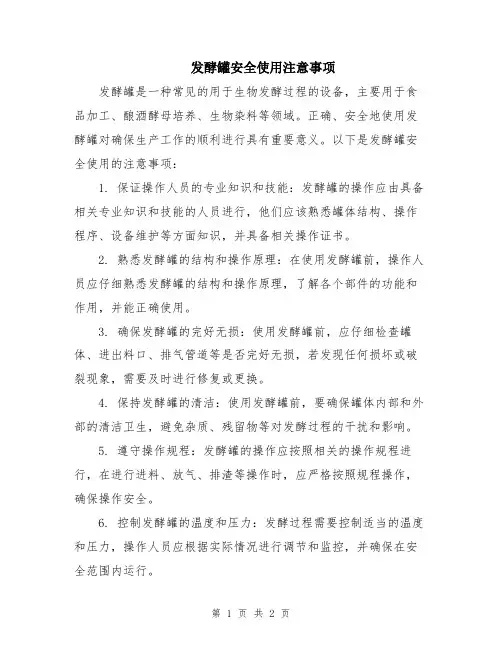 发酵罐安全使用注意事项

发酵罐是一种常见的用于生物发酵过程的设备，主要用于食品加工、酿酒酵母培养、生物染料等领域。正确、安全地使用发酵罐对确保生产工作的顺利进行具有重要意义。以下是发酵罐安全使用的注意事项：

1. 保证操作人员的专业知识和技能：发酵罐的操作应由具备相关专业知识和技能的人员进行，他们应该熟悉罐体结构、操作程序、设备维护等方面知识，并具备相关操作证书。

2. 熟悉发酵罐的结构和操作原理：在使用发酵罐前，操作人员应仔细熟悉发酵罐的结构和操作原理，了解各个部件的功能和作用，并能正确使用。

3. 确保发酵罐的完好无损：使用发酵罐前，应仔细检查罐体、进出料口、排气管道等是否完好无损，若发现任何损坏或破裂现象，需要及时进行修复或更换。

4. 保持发酵罐的清洁：使用发酵罐前，要确保罐体内部和外部的清洁卫生，避免杂质、残留物等对发酵过程的干扰和影响。

5. 遵守操作规程：发酵罐的操作应按照相关的操作规程进行，在进行进料、放气、排渣等操作时，应严格按照规程操作，确保操作安全。

6. 控制发酵罐的温度和压力：发酵过程需要控制适当的温度和压力，操作人员应根据实际情况进行调节和监控，并确保在安全范围内运行。

第 1 页 共 2 页